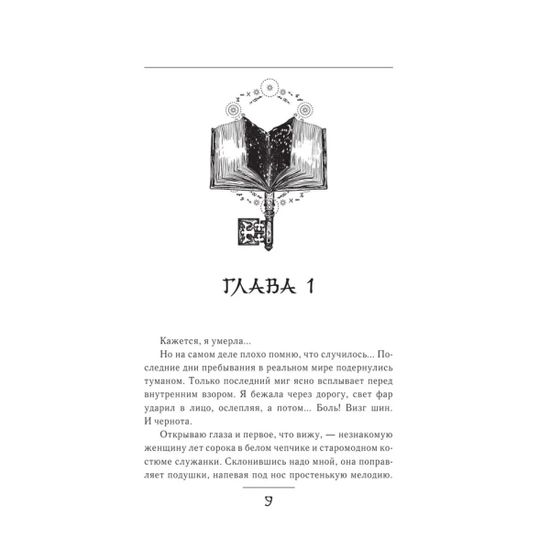 ГЛАВА 1

Кажется, я умерла...

Но на самом деле плохо помню, что случилось... Последние дни пребывания в реальном мире подернулись туманом. Только последний миг ясно всплывает перед внутренним взором. Я бежала через дорогу, свет фар ударил в лицо, ослепляя, а потом... Боль! Визг шин. И чернота.

Открываю глаза и первое, что вижу, — незнакомую женщину лет сорока в белом чепчике и старомодном костюме служанки. Склонившись надо мной, она поправляет подушки, напевая под нос простенькую мелодию.

9